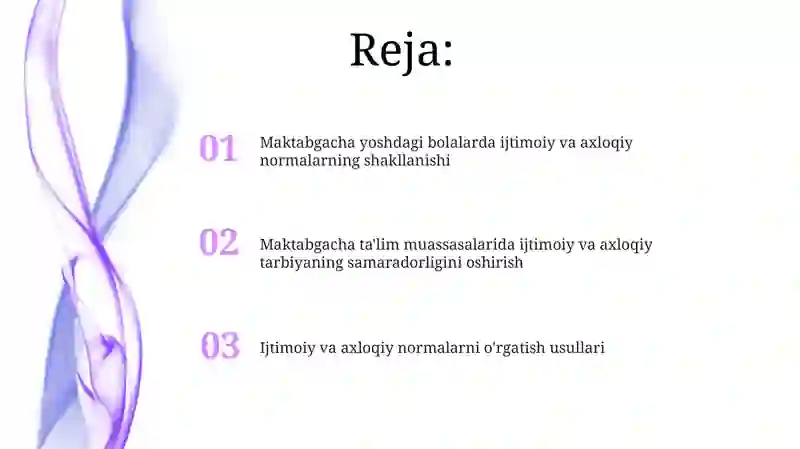 Reja:

01 Maktabgacha yoshdagi bolalarda ijtimoiy va axloqiy normalarning shakllanishi

02 Maktabgacha ta'lim muassasalarida ijtimoiy va axloqiy tarbiyaning samaradorligini oshirish

03 Ijtimoiy va axloqiy normalarni o'rgatish usullari